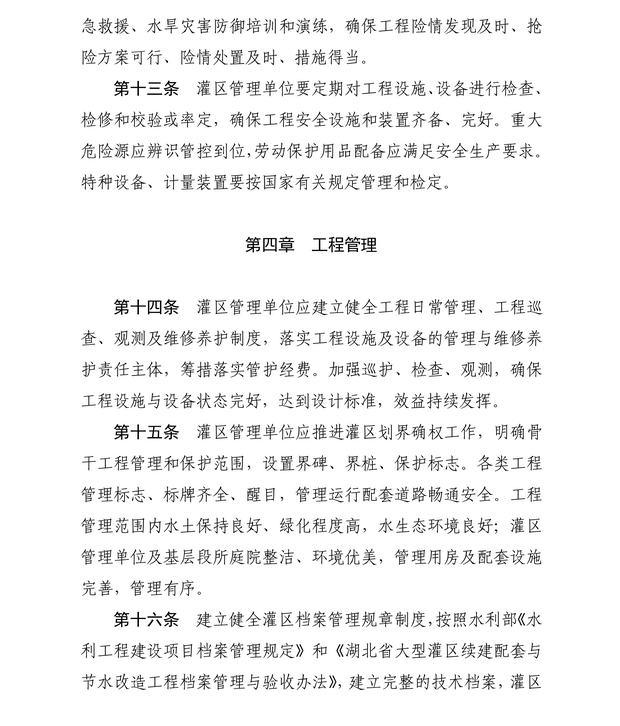 急救援、水旱灾害防御培训和演练，确保工程险情发现及时、抢险方案可行、险情处置及时、措施得当。

第十三条　灌区管理单位要定期对工程设施、设备进行检查、检修和校验或率定，确保工程安全设施和装置齐备、完好。重大危险源应辨识管控到位，劳动保护用品配备应满足安全生产要求。特种设备、计量装置要按国家有关规定管理和检定。

第四章　工程管理

第十四条　灌区管理单位应建立健全工程日常管理、工程巡查、观测及维修养护制度，落实工程设施及设备的管理与维修养护责任主体，筹措落实管护经费。加强巡护、检查、观测，确保工程设施与设备状态完好，达到设计标准，效益持续发挥。

第十五条　灌区管理单位应推进灌区划界确权工作，明确骨干工程管理和保护范围，设置界碑、界桩、保护标志。各类工程管理标志、标牌齐全、醒目，管理运行配套道路畅通安全。工程管理范围内水土保持良好、绿化程度高，水生态环境良好；灌区管理单位及基层段所庭院整洁、环境优美，管理用房及配套设施完善，管理有序。

第十六条　建立健全灌区档案管理规章制度，按照水利部《水利工程建设项目档案管理规定》和《湖北省大型灌区续建配套与节水改造工程档案管理与验收办法》，建立完整的技术档案，灌区